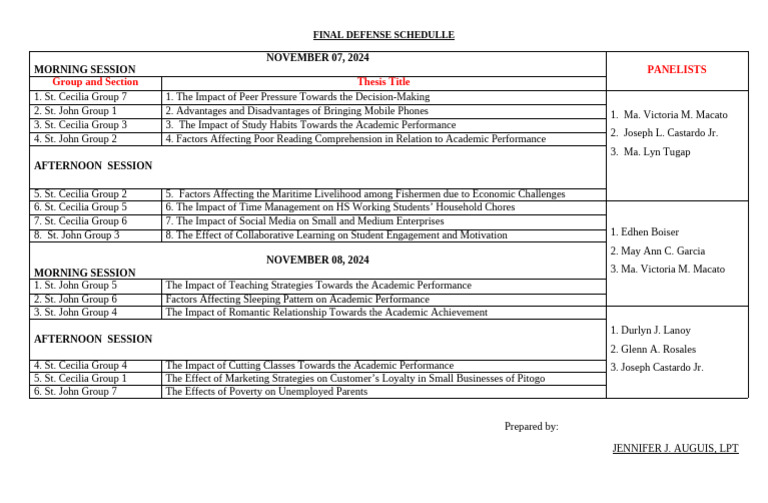 FINAL DEFENSE SCHEDULLE

| NOVEMBER 07, 2024 MORNING SESSION | | PANELISTS |
|---|---|---|
| Group and Section | Thesis Title | |
| 1. St. Cecilia Group 7 | 1. The Impact of Peer Pressure Towards the Decision-Making | 1. Ma. Victoria M. Macato 2. Joseph L. Castardo Jr. 3. Ma. Lyn Tugap |
| 2. St. John Group 1 | 2. Advantages and Disadvantages of Bringing Mobile Phones | |
| 3. St. Cecilia Group 3 | 3. The Impact of Study Habits Towards the Academic Performance | |
| 4. St. John Group 2 | 4. Factors Affecting Poor Reading Comprehension in Relation to Academic Performance | |
| AFTERNOON SESSION | | |
| 5. St. Cecilia Group 2 | 5. Factors Affecting the Maritime Livelihood among Fishermen due to Economic Challenges | |
| 6. St. Cecilia Group 5 | 6. The Impact of Time Management on HS Working Students' Household Chores | 1. Edhen Boiser 2. May Ann C. Garcia 3. Ma. Victoria M. Macato |
| 7. St. Cecilia Group 6 | 7. The Impact of Social Media on Small and Medium Enterprises | |
| 8. St. John Group 3 | 8. The Effect of Collaborative Learning on Student Engagement and Motivation | |
| NOVEMBER 08, 2024 MORNING SESSION | | |
| 1. St. John Group 5 | The Impact of Teaching Strategies Towards the Academic Performance | |
| 2. St. John Group 6 | Factors Affecting Sleeping Pattern on Academic Performance | |
| 3. St. John Group 4 | The Impact of Romantic Relationship Towards the Academic Achievement | 1. Durlyn J. Lanoy 2. Glenn A. Rosales 3. Joseph Castardo Jr. |
| AFTERNOON SESSION | | |
| 4. St. Cecilia Group 4 | The Impact of Cutting Classes Towards the Academic Performance | |
| 5. St. Cecilia Group 1 | The Effect of Marketing Strategies on Customer's Loyalty in Small Businesses of Pitogo | |
| 6. St. John Group 7 | The Effects of Poverty on Unemployed Parents | |

Prepared by:

JENNIFER J. AUGUIS, LPT